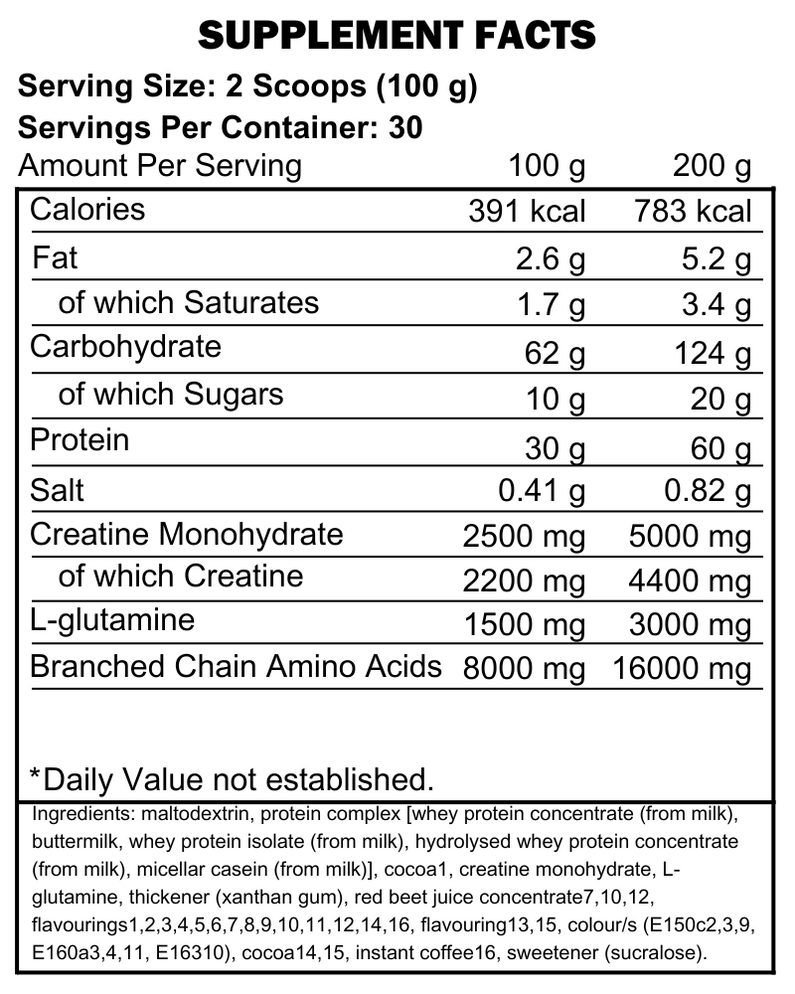 SUPPLEMENT FACTS

Serving Size: 2 Scoops (100 g)
Servings Per Container: 30

| Amount Per Serving | 100 g | 200 g |
|---|---|---|
| Calories | 391 kcal | 783 kcal |
| Fat | 2.6 g | 5.2 g |
| of which Saturates | 1.7 g | 3.4 g |
| Carbohydrate | 62 g | 124 g |
| of which Sugars | 10 g | 20 g |
| Protein | 30 g | 60 g |
| Salt | 0.41 g | 0.82 g |
| Creatine Monohydrate | 2500 mg | 5000 mg |
| of which Creatine | 2200 mg | 4400 mg |
| L-glutamine | 1500 mg | 3000 mg |
| Branched Chain Amino Acids | 8000 mg | 16000 mg |

*Daily Value not established.

Ingredients: maltodextrin, protein complex [whey protein concentrate (from milk), buttermilk, whey protein isolate (from milk), hydrolysed whey protein concentrate (from milk), micellar casein (from milk)], cocoa1, creatine monohydrate, L-glutamine, thickener (xanthan gum), red beet juice concentrate7,10,12, flavourings1,2,3,4,5,6,7,8,9,10,11,12,14,16, flavouring13,15, colour/s (E150c2,3,9, E160a3,4,11, E16310), cocoa14,15, instant coffee16, sweetener (sucralose).